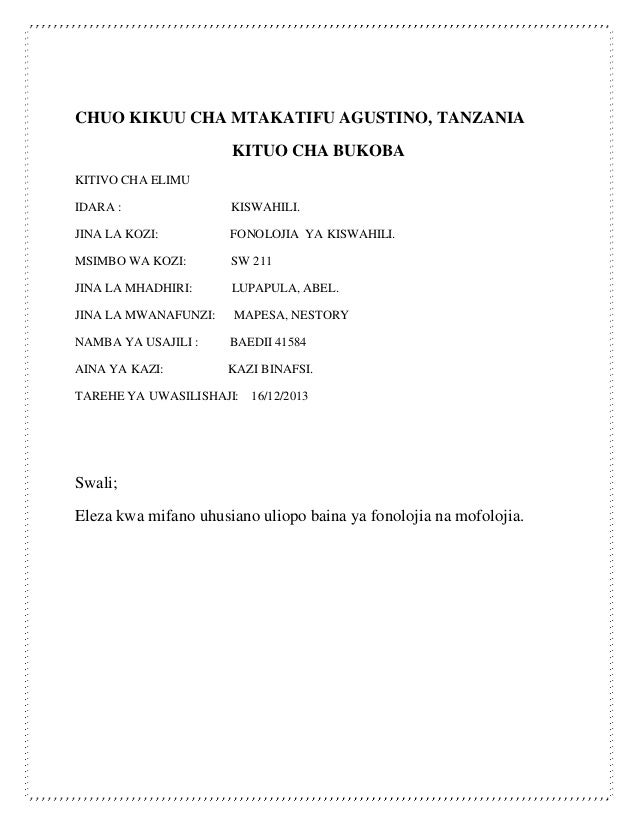 CHUO KIKUU CHA MTAKATIFU AGUSTINO, TANZANIA

KITUO CHA BUKOBA

KITIVO CHA ELIMU

IDARA : KISWAHILI.

JINA LA KOZI: FONOLOJIA YA KISWAHILI.

MSIMBO WA KOZI: SW 211

JINA LA MHADHIRI: LUPAPULA, ABEL.

JINA LA MWANAFUNZI: MAPESA, NESTORY

NAMBA YA USAJILI : BAEDII 41584

AINA YA KAZI: KAZI BINAFSI.

TAREHE YA UWASILISHAJI: 16/12/2013

Swali;

Eleza kwa mifano uhusiano uliopo baina ya fonolojia na mofolojia.